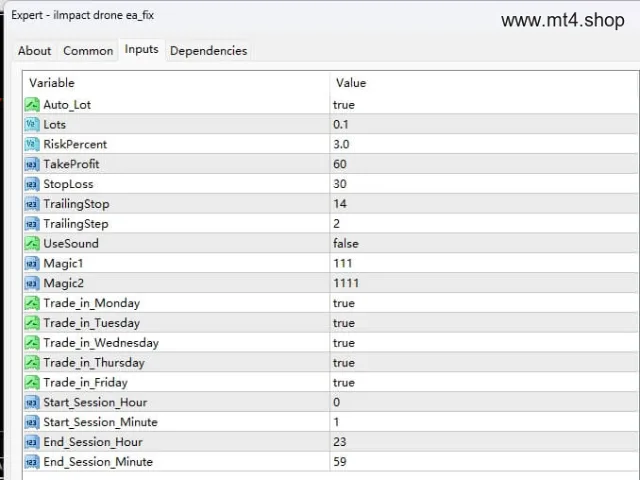 Expert - iImpact drone ea_fix

www.mt4.shop

About Common Inputs Dependencies

| Variable | Value |
|---|---|
| Auto_Lot | true |
| Lots | 0.1 |
| RiskPercent | 3.0 |
| TakeProfit | 60 |
| StopLoss | 30 |
| TrailingStop | 14 |
| TrailingStep | 2 |
| UseSound | false |
| Magic1 | 111 |
| Magic2 | 1111 |
| Trade_in_Monday | true |
| Trade_in_Tuesday | true |
| Trade_in_Wednesday | true |
| Trade_in_Thursday | true |
| Trade_in_Friday | true |
| Start_Session_Hour | 0 |
| Start_Session_Minute | 1 |
| End_Session_Hour | 23 |
| End_Session_Minute | 59 |